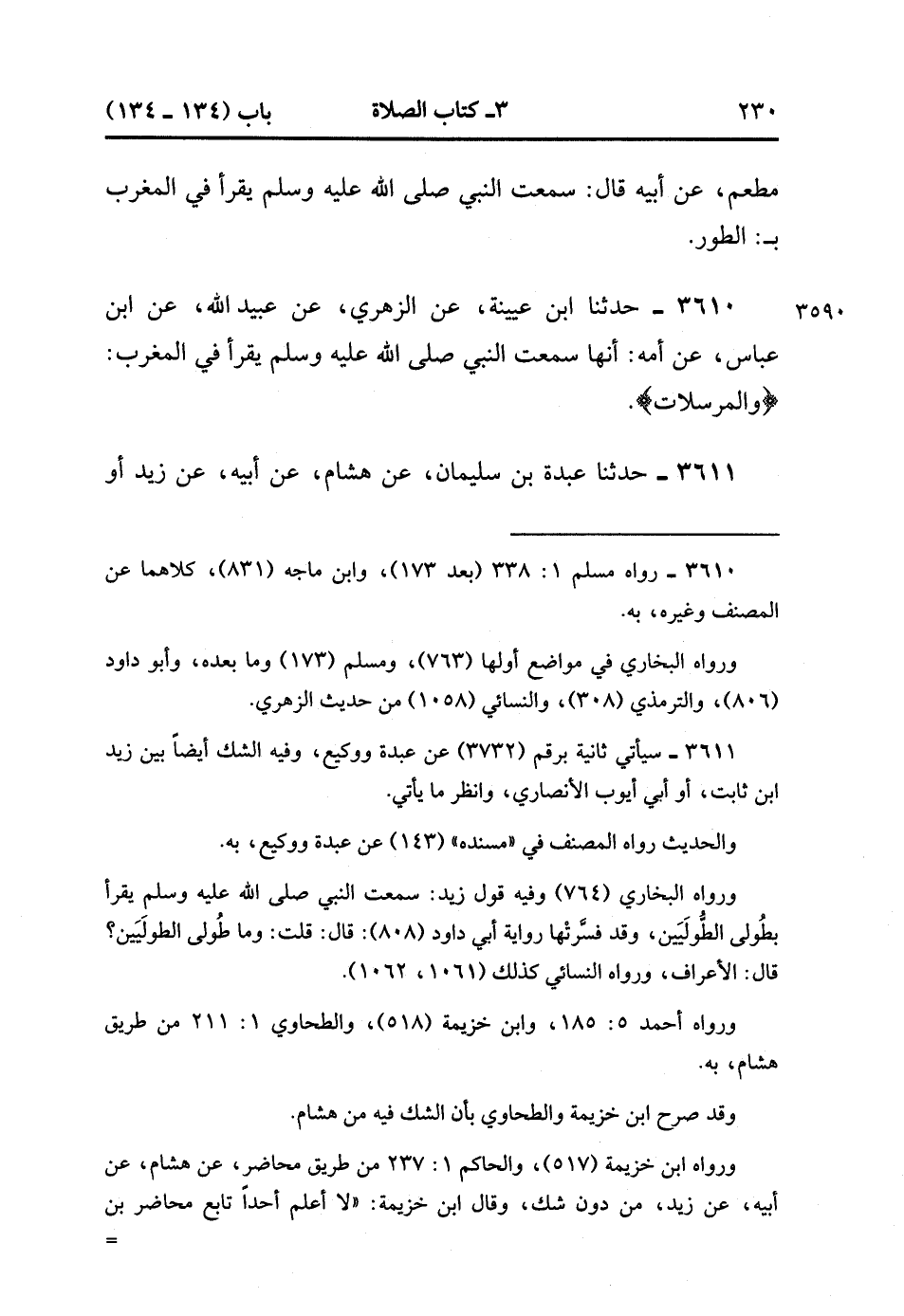 ٢٣٠ ٣ـ كتاب الصلاة باب (١٣٤ ـ ١٣٤)

مطعم، عن أبيه قال: سمعت النبي صلى الله عليه وسلم يقرأ في المغرب بـ: الطور.

٣٥٩٠ ٣٦١٠ ـ حدثنا ابن عيينة، عن الزهري، عن عبيد الله، عن ابن عباس، عن أمه: أنها سمعت النبي صلى الله عليه وسلم يقرأ في المغرب: ﴿والمرسلات﴾.

٣٦١١ ـ حدثنا عبدة بن سليمان، عن هشام، عن أبيه، عن زيد أو

٣٦١٠ ـ رواه مسلم ١: ٣٣٨ (بعد ١٧٣)، وابن ماجه (٨٣١)، كلاهما عن المصنف وغيره، به.

ورواه البخاري في مواضع أولها (٧٦٣)، ومسلم (١٧٣) وما بعده، وأبو داود (٨٠٦)، والترمذي (٣٠٨)، والنسائي (١٠٥٨) من حديث الزهري.

٣٦١١ ـ سيأتي ثانية برقم (٣٧٣٢) عن عبدة ووكيع، وفيه الشك أيضاً بين زيد ابن ثابت، أو أبي أيوب الأنصاري، وانظر ما يأتي.

والحديث رواه المصنف في «مسنده» (١٤٣) عن عبدة ووكيع، به.

ورواه البخاري (٧٦٤) وفيه قول زيد: سمعت النبي صلى الله عليه وسلم يقرأ بطُولى الطُّولَيَين، وقد فسَّرتْها رواية أبي داود (٨٠٨): قال: قلت: وما طُولى الطولَيَين؟ قال: الأعراف، ورواه النسائي كذلك (١٠٦١، ١٠٦٢).

ورواه أحمد ٥: ١٨٥، وابن خزيمة (٥١٨)، والطحاوي ١: ٢١١ من طريق هشام، به.

وقد صرح ابن خزيمة والطحاوي بأن الشك فيه من هشام.

ورواه ابن خزيمة (٥١٧)، والحاكم ١: ٢٣٧ من طريق محاضر، عن هشام، عن أبيه، عن زيد، من دون شك، وقال ابن خزيمة: «لا أعلم أحداً تابع محاضر بن
=